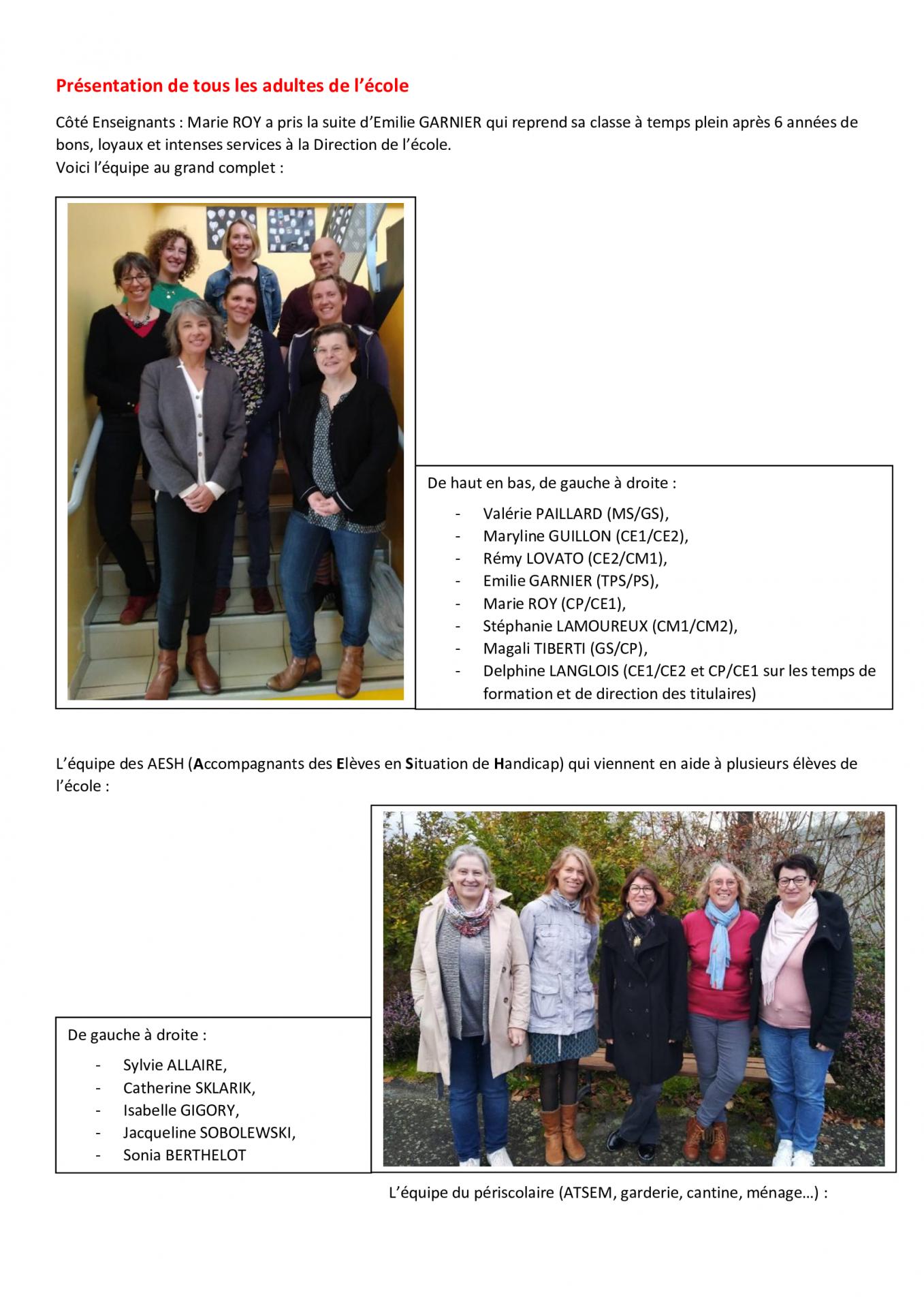 Présentation de tous les adultes de l'école

Côté Enseignants : Marie ROY a pris la suite d'Emilie GARNIER qui reprend sa classe à temps plein après 6 années de bons, loyaux et intenses services à la Direction de l'école.
Voici l'équipe au grand complet :

De haut en bas, de gauche à droite :

- Valérie PAILLARD (MS/GS),
- Maryline GUILLON (CE1/CE2),
- Rémy LOVATO (CE2/CM1),
- Emilie GARNIER (TPS/PS),
- Marie ROY (CP/CE1),
- Stéphanie LAMOUREUX (CM1/CM2),
- Magali TIBERTI (GS/CP),
- Delphine LANGLOIS (CE1/CE2 et CP/CE1 sur les temps de formation et de direction des titulaires)

L'équipe des AESH (Accompagnants des Elèves en Situation de Handicap) qui viennent en aide à plusieurs élèves de l'école :

De gauche à droite :

- Sylvie ALLAIRE,
- Catherine SKLARIK,
- Isabelle GIGORY,
- Jacqueline SOBOLEWSKI,
- Sonia BERTHELOT

L'équipe du périscolaire (ATSEM, garderie, cantine, ménage…) :